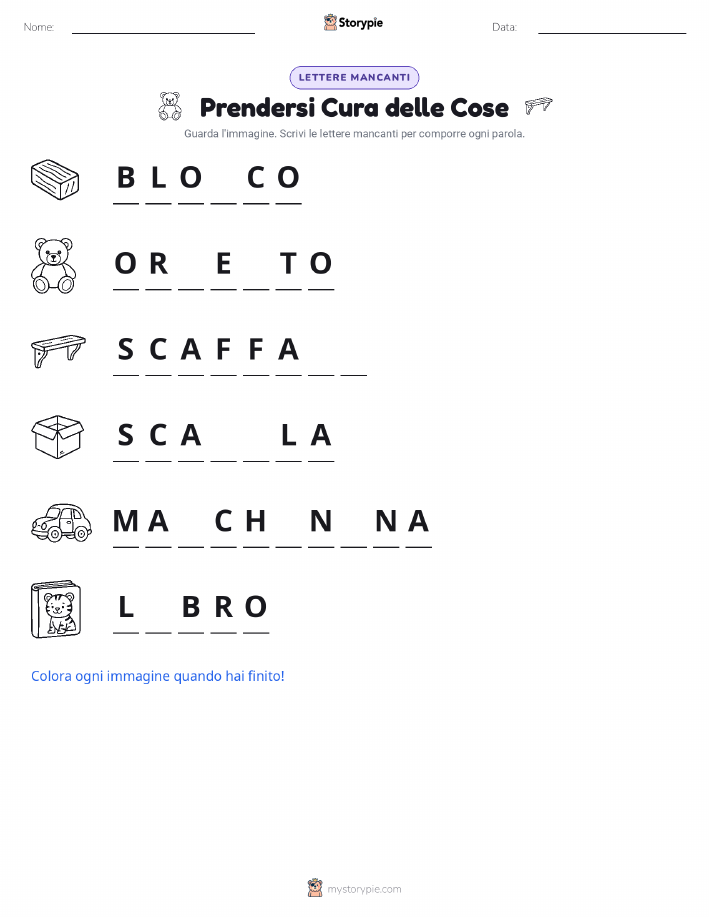 Nome: ____ Storypie Data: ____

LETTERE MANCANTI

Prendersi Cura delle Cose

Guarda l'immagine. Scrivi le lettere mancanti per comporre ogni parola.

B L O ____ C O

O R ____ E ____ T O

S C A F F A ____ ____

S C A ____ ____ L A

M A ____ C H ____ N ____ N A

L ____ B R O

Colora ogni immagine quando hai finito!

mystorypie.com